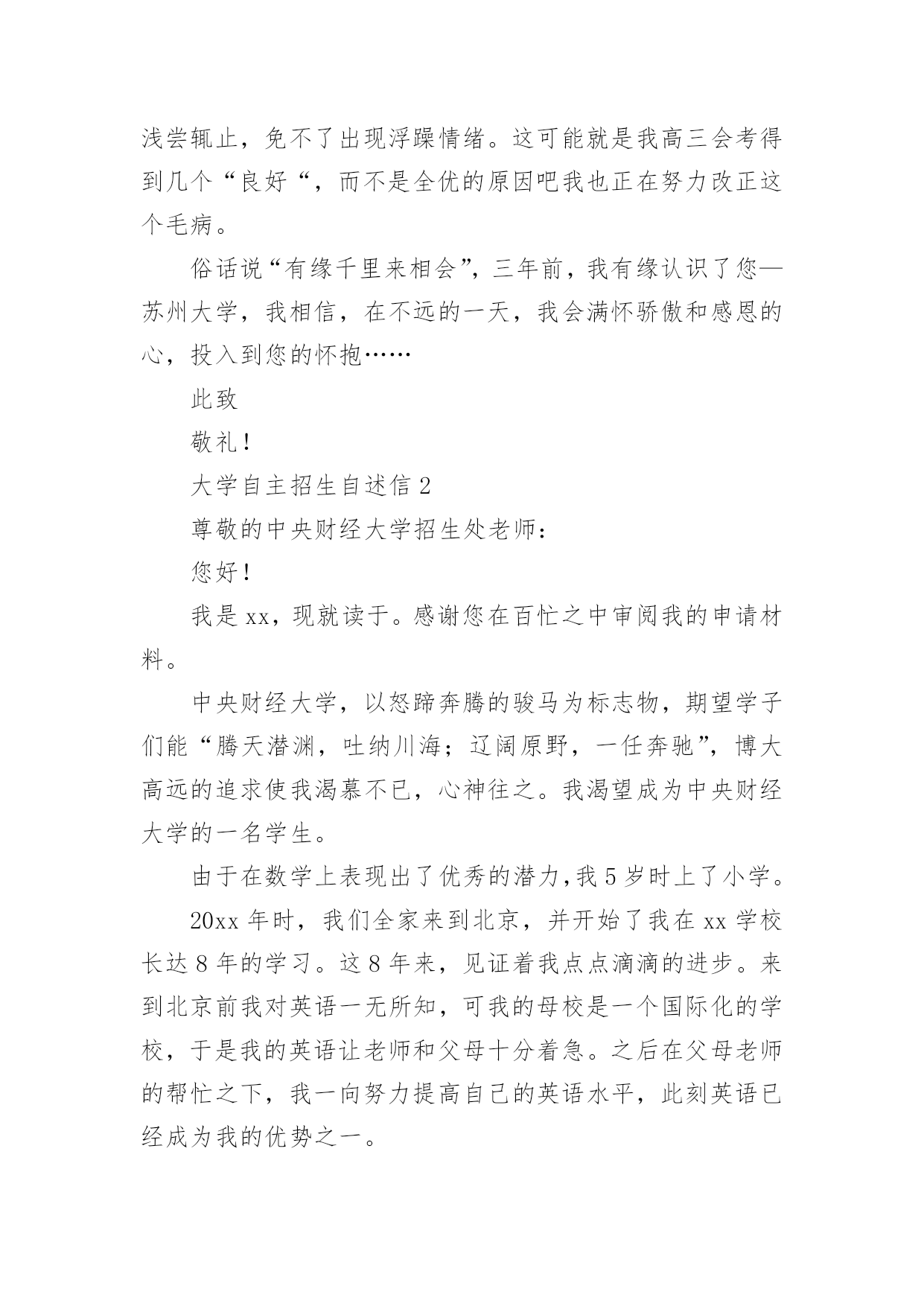 浅尝辄止，免不了出现浮躁情绪。这可能就是我高三会考得到几个“良好“，而不是全优的原因吧我也正在努力改正这个毛病。

俗话说“有缘千里来相会”，三年前，我有缘认识了您—苏州大学，我相信，在不远的一天，我会满怀骄傲和感恩的心，投入到您的怀抱……

此致

敬礼！

大学自主招生自述信 2

尊敬的中央财经大学招生处老师：

您好！

我是 xx，现就读于。感谢您在百忙之中审阅我的申请材料。

中央财经大学，以怒蹄奔腾的骏马为标志物，期望学子们能“腾天潜渊，吐纳川海；辽阔原野，一任奔驰”，博大高远的追求使我渴慕不已，心神往之。我渴望成为中央财经大学的一名学生。

由于在数学上表现出了优秀的潜力，我 5 岁时上了小学。

20xx 年时，我们全家来到北京，并开始了我在 xx 学校长达 8 年的学习。这 8 年来，见证着我点点滴滴的进步。来到北京前我对英语一无所知，可我的母校是一个国际化的学校，于是我的英语让老师和父母十分着急。之后在父母老师的帮忙之下，我一向努力提高自己的英语水平，此刻英语已经成为我的优势之一。